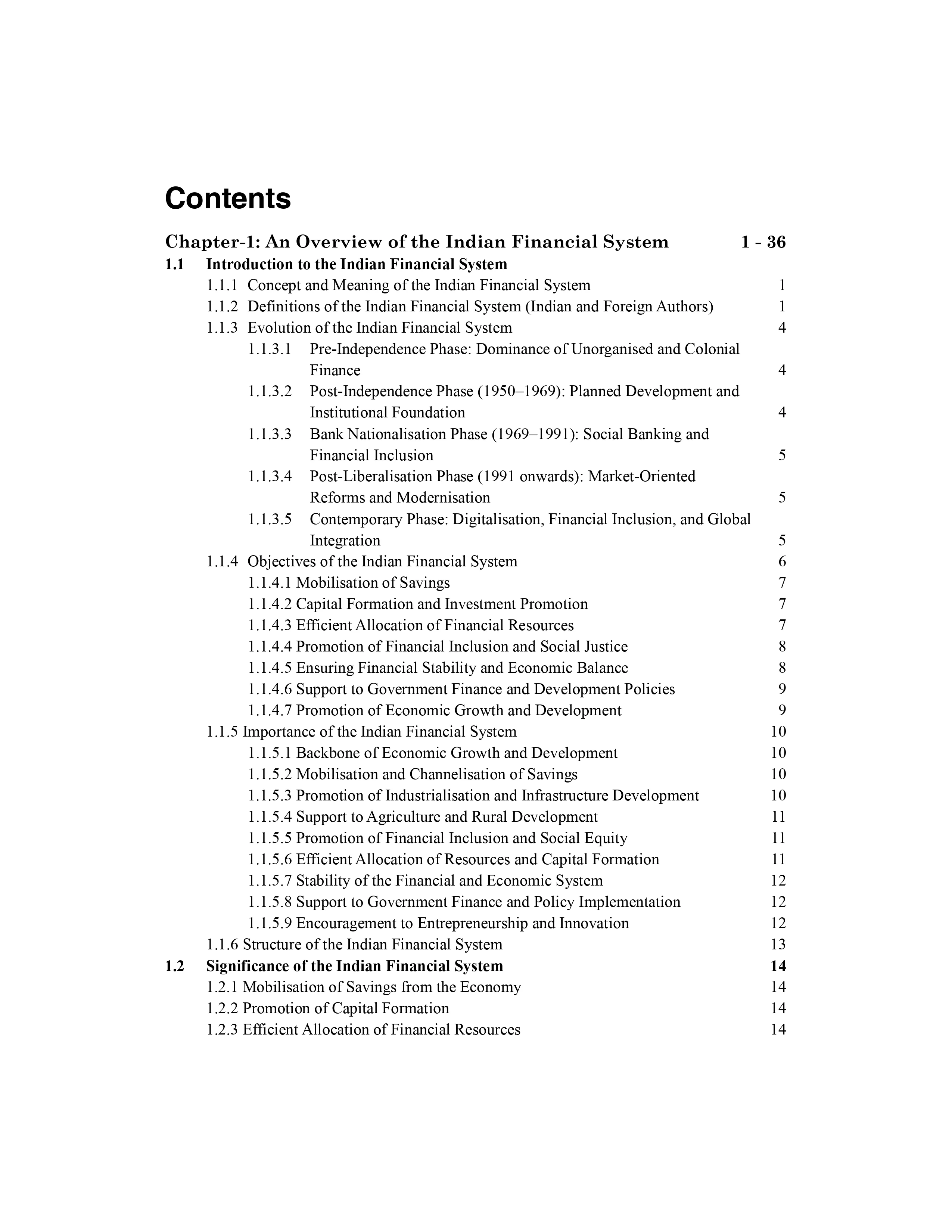 Contents

Chapter-1: An Overview of the Indian Financial System 1 - 36

1.1 Introduction to the Indian Financial System

1.1.1 Concept and Meaning of the Indian Financial System 1

1.1.2 Definitions of the Indian Financial System (Indian and Foreign Authors) 1

1.1.3 Evolution of the Indian Financial System 4

1.1.3.1 Pre-Independence Phase: Dominance of Unorganised and Colonial Finance 4

1.1.3.2 Post-Independence Phase (1950–1969): Planned Development and Institutional Foundation 4

1.1.3.3 Bank Nationalisation Phase (1969–1991): Social Banking and Financial Inclusion 5

1.1.3.4 Post-Liberalisation Phase (1991 onwards): Market-Oriented Reforms and Modernisation 5

1.1.3.5 Contemporary Phase: Digitalisation, Financial Inclusion, and Global Integration 5

1.1.4 Objectives of the Indian Financial System 6

1.1.4.1 Mobilisation of Savings 7

1.1.4.2 Capital Formation and Investment Promotion 7

1.1.4.3 Efficient Allocation of Financial Resources 7

1.1.4.4 Promotion of Financial Inclusion and Social Justice 8

1.1.4.5 Ensuring Financial Stability and Economic Balance 8

1.1.4.6 Support to Government Finance and Development Policies 9

1.1.4.7 Promotion of Economic Growth and Development 9

1.1.5 Importance of the Indian Financial System 10

1.1.5.1 Backbone of Economic Growth and Development 10

1.1.5.2 Mobilisation and Channelisation of Savings 10

1.1.5.3 Promotion of Industrialisation and Infrastructure Development 10

1.1.5.4 Support to Agriculture and Rural Development 11

1.1.5.5 Promotion of Financial Inclusion and Social Equity 11

1.1.5.6 Efficient Allocation of Resources and Capital Formation 11

1.1.5.7 Stability of the Financial and Economic System 12

1.1.5.8 Support to Government Finance and Policy Implementation 12

1.1.5.9 Encouragement to Entrepreneurship and Innovation 12

1.1.6 Structure of the Indian Financial System 13

1.2 Significance of the Indian Financial System 14

1.2.1 Mobilisation of Savings from the Economy 14

1.2.2 Promotion of Capital Formation 14

1.2.3 Efficient Allocation of Financial Resources 14